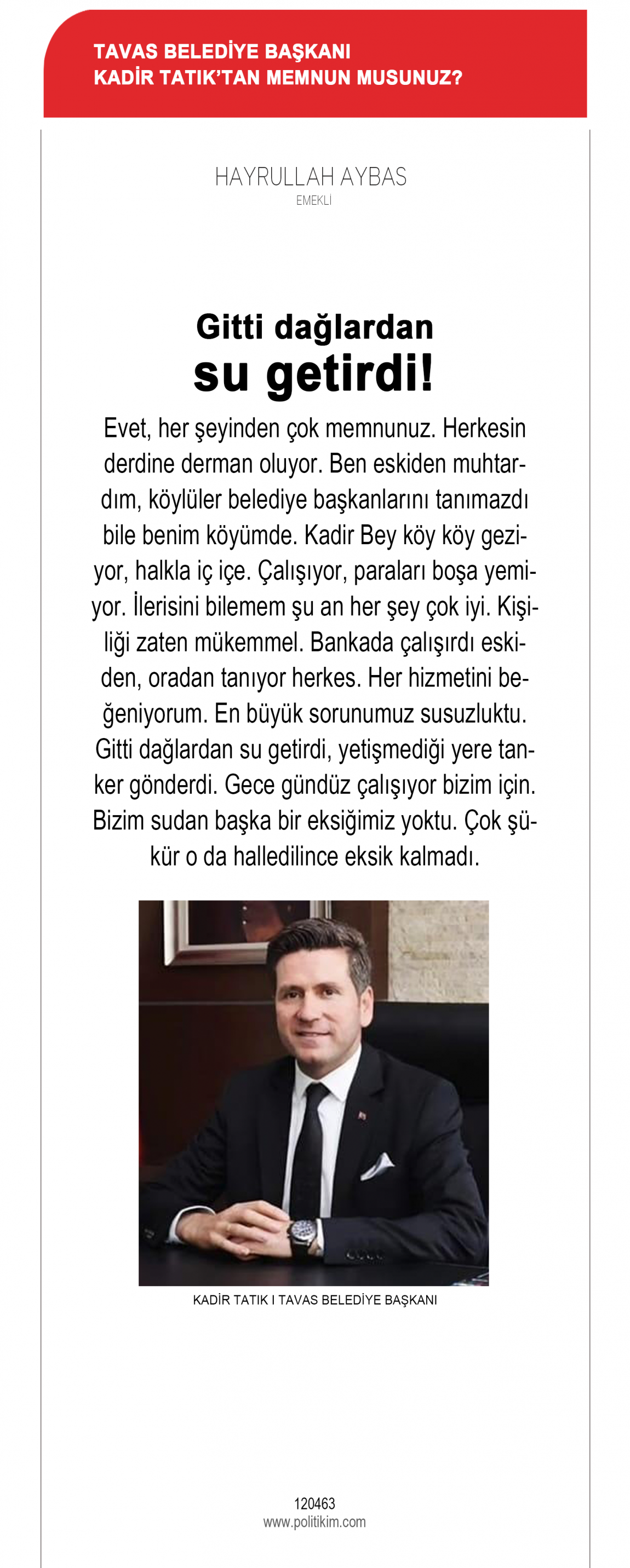 TAVAS BELEDİYE BAŞKANI
KADİR TATIK'TAN MEMNUN MUSUNUZ?

HAYRULLAH AYBAS
EMEKLİ

Gitti dağlardan
su getirdi!

Evet, her şeyinden çok memnunuz. Herkesin derdine derman oluyor. Ben eskiden muhtardım, köylüler belediye başkanlarını tanımazdı bile benim köyümde. Kadir Bey köy köy geziyor, halkla iç içe. Çalışıyor, paraları boşa yemiyor. İlerisini bilemem şu an her şey çok iyi. Kişiliği zaten mükemmel. Bankada çalışırdı eskiden, oradan tanıyor herkes. Her hizmetini beğeniyorum. En büyük sorunumuz susuzluktu. Gitti dağlardan su getirdi, yetişmediği yere tanker gönderdi. Gece gündüz çalışıyor bizim için. Bizim sudan başka bir eksiğimiz yoktu. Çok şükür o da halledilince eksik kalmadı.

KADİR TATIK I TAVAS BELEDİYE BAŞKANI

120463
www.politikim.com